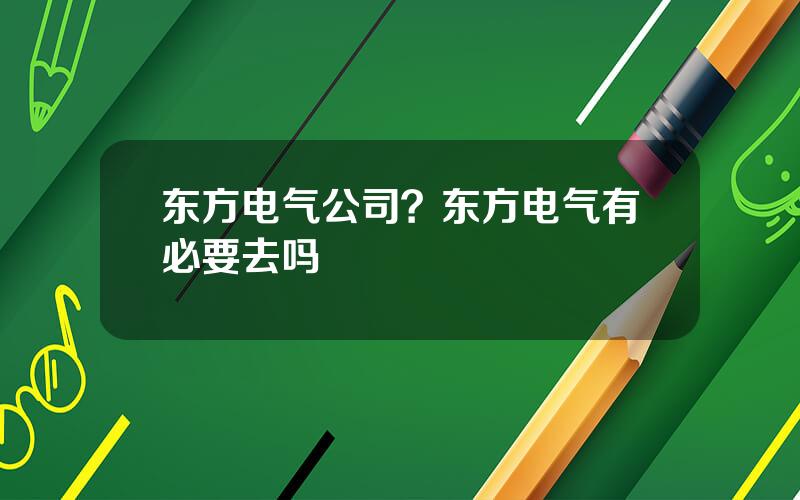 东方电气公司？东方电气有必要去吗